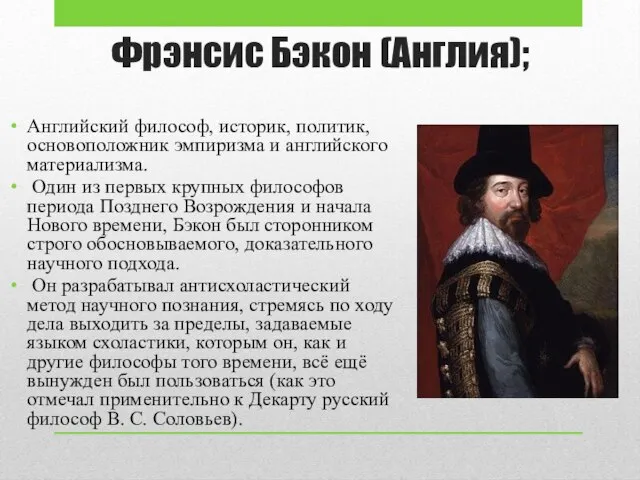 Фрэнсис Бэкон (Англия);

• Английский философ, историк, политик, основоположник эмпиризма и английского материализма.

• Один из первых крупных философов периода Позднего Возрождения и начала Нового времени, Бэкон был сторонником строго обосновываемого, доказательного научного подхода.

• Он разрабатывал антисхоластический метод научного познания, стремясь по ходу дела выходить за пределы, задаваемые языком схоластики, которым он, как и другие философы того времени, всё ещё вынужден был пользоваться (как это отмечал применительно к Декарту русский философ В. С. Соловьев).